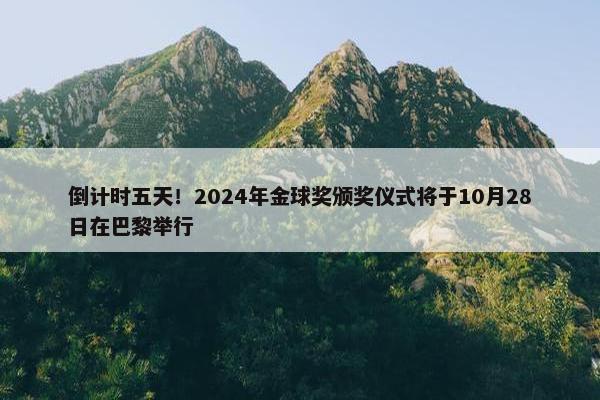 倒计时五天！2024年金球奖颁奖仪式将于10月28日在巴黎举行